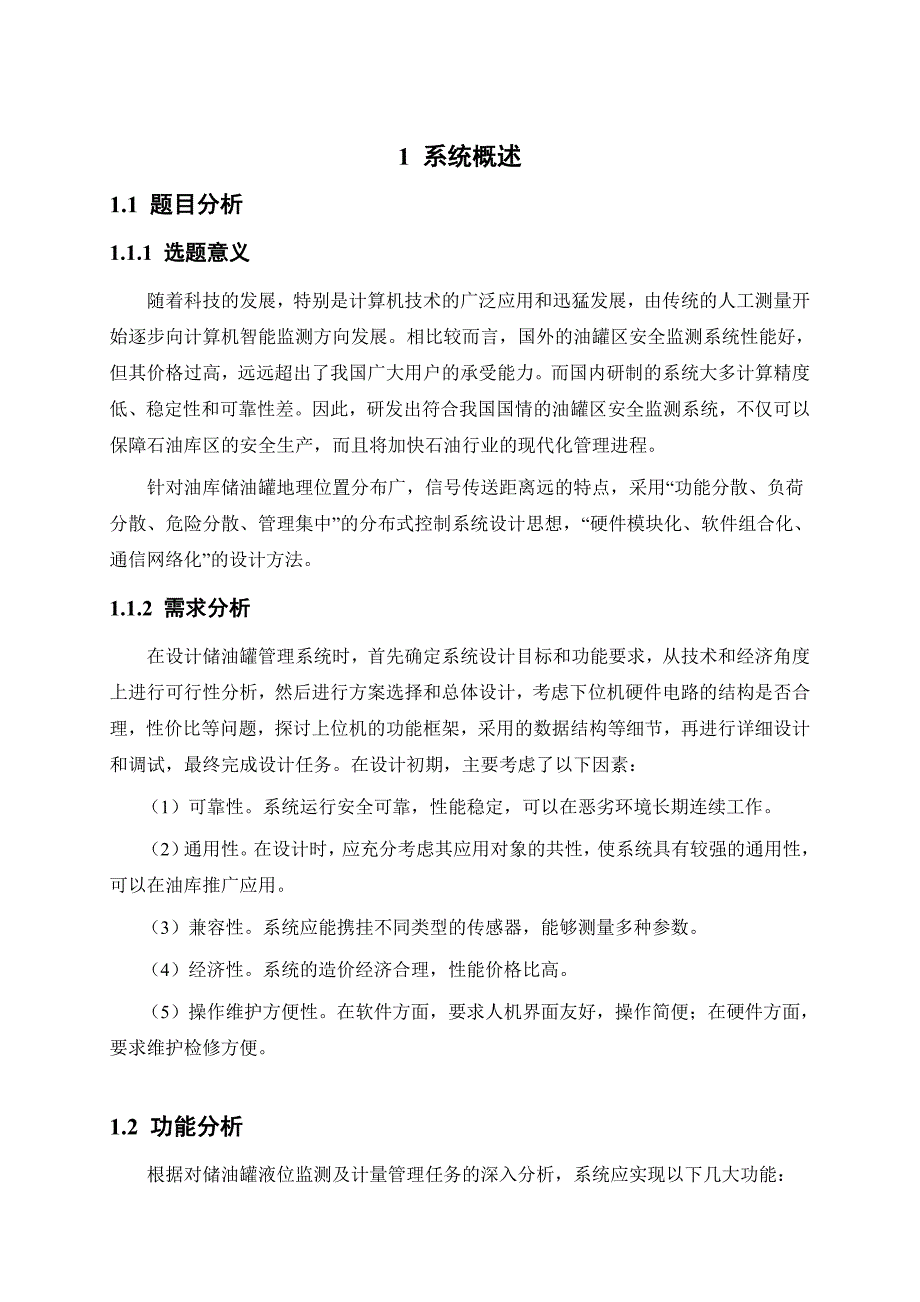 1 系统概述

1.1 题目分析

1.1.1 选题意义

随着科技的发展，特别是计算机技术的广泛应用和迅猛发展，由传统的人工测量开始逐步向计算机智能监测方向发展。相比较而言，国外的油罐区安全监测系统性能好，但其价格过高，远远超出了我国广大用户的承受能力。而国内研制的系统大多计算精度低、稳定性和可靠性差。因此，研发出符合我国国情的油罐区安全监测系统，不仅可以保障石油库区的安全生产，而且将加快石油行业的现代化管理进程。

针对油库储油罐地理位置分布广，信号传送距离远的特点，采用“功能分散、负荷分散、危险分散、管理集中”的分布式控制系统设计思想，“硬件模块化、软件组合化、通信网络化”的设计方法。

1.1.2 需求分析

在设计储油罐管理系统时，首先确定系统设计目标和功能要求，从技术和经济角度上进行可行性分析，然后进行方案选择和总体设计，考虑下位机硬件电路的结构是否合理，性价比等问题，探讨上位机的功能框架，采用的数据结构等细节，再进行详细设计和调试，最终完成设计任务。在设计初期，主要考虑了以下因素：

（1）可靠性。系统运行安全可靠，性能稳定，可以在恶劣环境长期连续工作。

（2）通用性。在设计时，应充分考虑其应用对象的共性，使系统具有较强的通用性，可以在油库推广应用。

（3）兼容性。系统应能携挂不同类型的传感器，能够测量多种参数。

（4）经济性。系统的造价经济合理，性能价格比高。

（5）操作维护方便性。在软件方面，要求人机界面友好，操作简便；在硬件方面，要求维护检修方便。

1.2 功能分析

根据对储油罐液位监测及计量管理任务的深入分析，系统应实现以下几大功能：